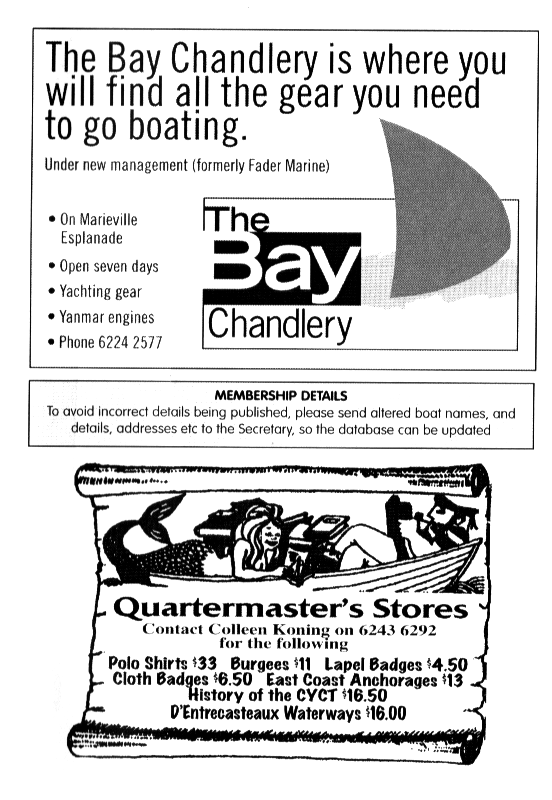 The Bay Chandlery is where you will find all the gear you need to go boating.

Under new management (formerly Fader Marine)

• On Marieville Esplanade
• Open seven days
• Yachting gear
• Yanmar engines
• Phone 6224 2577

The Bay Chandlery

MEMBERSHIP DETAILS
To avoid incorrect details being published, please send altered boat names, and details, addresses etc to the Secretary, so the database can be updated

Quartermaster's Stores
Contact Colleen Koning on 6243 6292 for the following
Polo Shirts $33 Burgees $11 Lapel Badges $4.50
Cloth Badges $6.50 East Coast Anchorages $13
History of the CYCT $16.50
D'Entrecasteaux Waterways $16.00